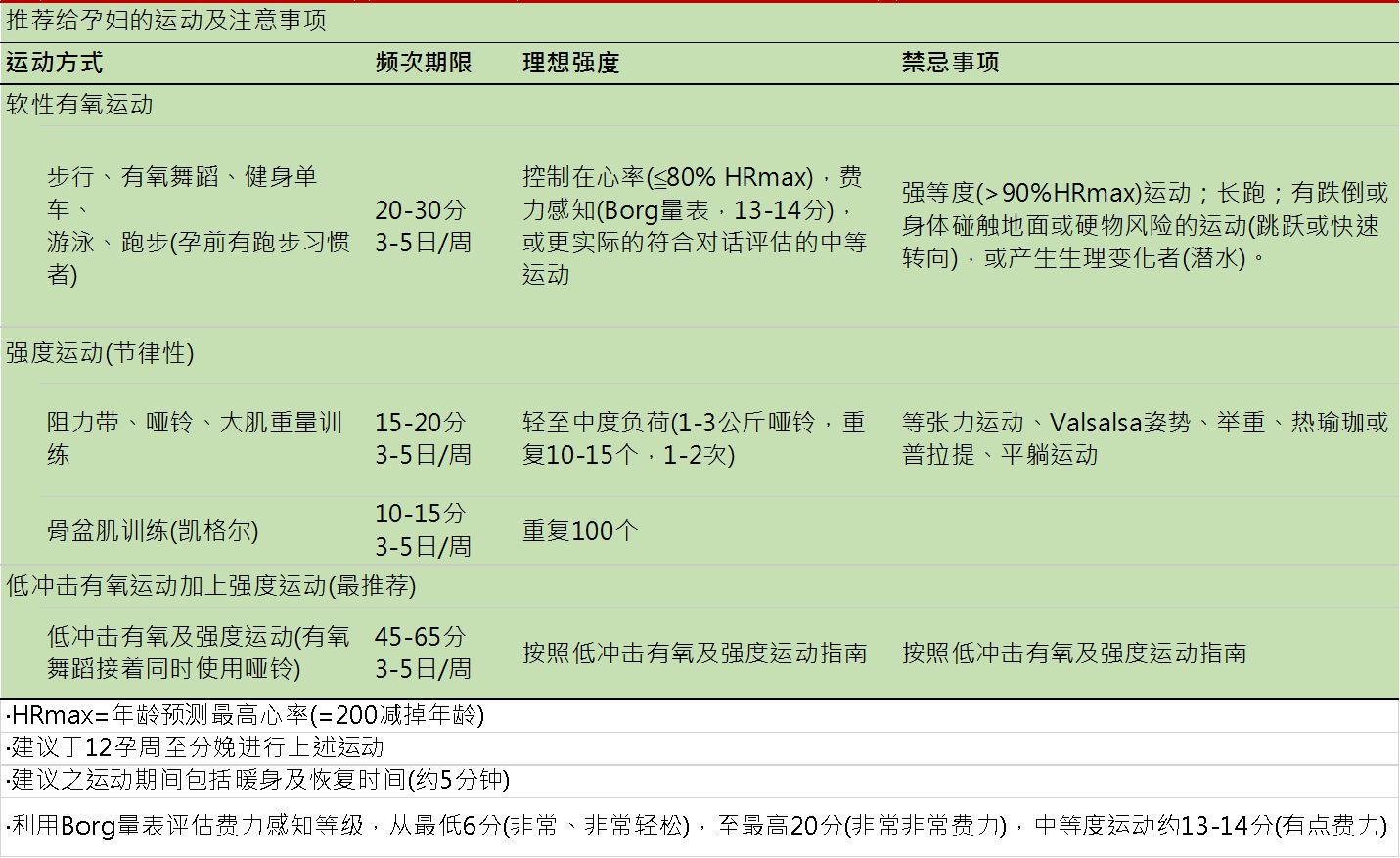 推荐给孕妇的运动及注意事项

| 运动方式 | 频次期限 | 理想强度 | 禁忌事项 |
|---|---|---|---|
| 软性有氧运动 | | | |
| 步行、有氧舞蹈、健身单车、游泳、跑步(孕前有跑步习惯者) | 20-30分 3-5日/周 | 控制在心率(≤80% HRmax)，费力感知(Borg量表，13-14分)，或更实际的符合对话评估的中等运动 | 强等度(>90%HRmax)运动；长跑；有跌倒或身体碰触地面或硬物风险的运动(跳跃或快速转向)，或产生生理变化者(潜水)。 |
| 强度运动(节律性) | | | |
| 阻力带、哑铃、大肌重量训练 | 15-20分 3-5日/周 | 轻至中度负荷(1-3公斤哑铃，重复10-15个，1-2次) | 等张力运动、Valsalsa姿势、举重、热瑜珈或普拉提、平躺运动 |
| 骨盆肌训练(凯格尔) | 10-15分 3-5日/周 | 重复100个 | |
| 低冲击有氧运动加上强度运动(最推荐) | | | |
| 低冲击有氧及强度运动(有氧舞蹈接着同时使用哑铃) | 45-65分 3-5日/周 | 按照低冲击有氧及强度运动指南 | 按照低冲击有氧及强度运动指南 |

·HRmax=年龄预测最高心率(=200减掉年龄)

·建议于12孕周至分娩进行上述运动

·建议之运动期间包括暖身及恢复时间(约5分钟)

·利用Borg量表评估费力感知等级，从最低6分(非常、非常轻松)，至最高20分(非常非常费力)，中等度运动约13-14分(有点费力)